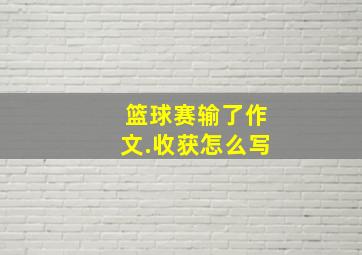 篮球赛输了作文.收获怎么写